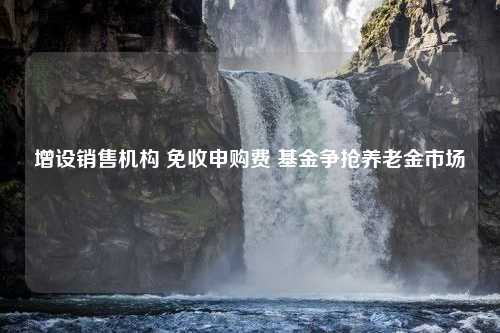 增设销售机构 免收申购费 基金争抢养老金市场